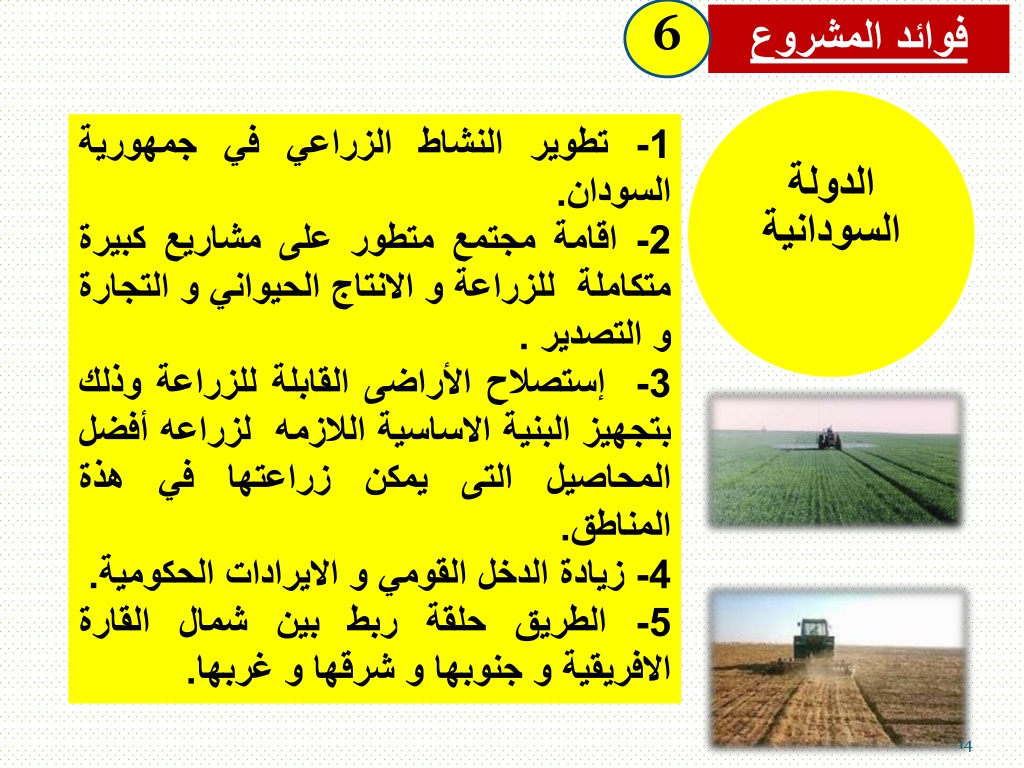 فوائد المشروع
6

الدولة السودانية

1- تطوير النشاط الزراعي في جمهورية السودان.
2- اقامة مجتمع متطور على مشاريع كبيرة متكاملة للزراعة و الانتاج الحيواني و التجارة و التصدير .
3- إستصلاح الأراضى القابلة للزراعة وذلك بتجهيز البنية الاساسية اللازمه لزراعه أفضل المحاصيل التى يمكن زراعتها في هذة المناطق.
4- زيادة الدخل القومي و الايرادات الحكومية.
5- الطريق حلقة ربط بين شمال القارة الافريقية و جنوبها و شرقها و غربها.

14